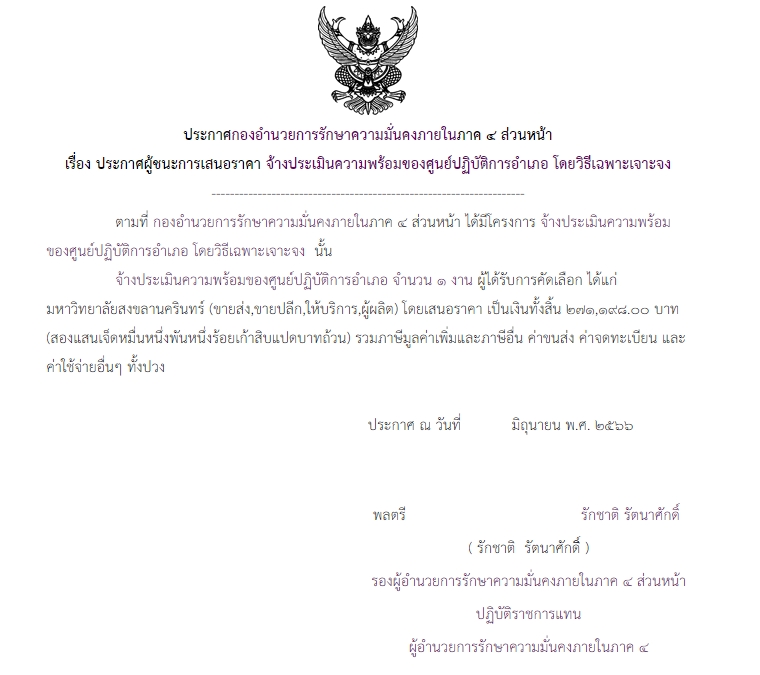 ประกาศกองอำนวยการรักษาความมั่นคงภายในภาค ๔ ส่วนหน้า
เรื่อง ประกาศผู้ชนะการเสนอราคา จ้างประเมินความพร้อมของศูนย์ปฏิบัติการอำเภอ โดยวิธีเฉพาะเจาะจง

--------------------------------------------------------------------

ตามที่ กองอำนวยการรักษาความมั่นคงภายในภาค ๔ ส่วนหน้า ได้มีโครงการ จ้างประเมินความพร้อมของศูนย์ปฏิบัติการอำเภอ โดยวิธีเฉพาะเจาะจง นั้น

จ้างประเมินความพร้อมของศูนย์ปฏิบัติการอำเภอ จำนวน ๑ งาน ผู้ได้รับการคัดเลือก ได้แก่ มหาวิทยาลัยสงขลานครินทร์ (ขายส่ง,ขายปลีก,ให้บริการ,ผู้ผลิต) โดยเสนอราคา เป็นเงินทั้งสิ้น ๒๗๑,๑๙๘.๐๐ บาท (สองแสนเจ็ดหมื่นหนึ่งพันหนึ่งร้อยเก้าสิบแปดบาทถ้วน) รวมภาษีมูลค่าเพิ่มและภาษีอื่น ค่าขนส่ง ค่าจดทะเบียน และค่าใช้จ่ายอื่นๆ ทั้งปวง

ประกาศ ณ วันที่ มิถุนายน พ.ศ. ๒๕๖๖

พลตรี รักชาติ รัตนาศักดิ์
( รักชาติ รัตนาศักดิ์ )
รองผู้อำนวยการรักษาความมั่นคงภายในภาค ๔ ส่วนหน้า
ปฏิบัติราชการแทน
ผู้อำนวยการรักษาความมั่นคงภายในภาค ๔